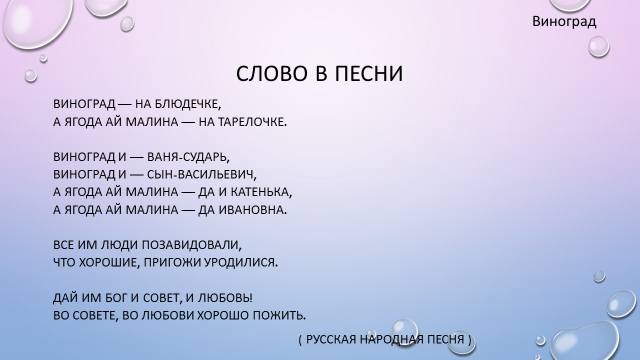 Виноград

СЛОВО В ПЕСНИ

ВИНОГРАД — НА БЛЮДЕЧКЕ,
А ЯГОДА АЙ МАЛИНА — НА ТАРЕЛОЧКЕ.

ВИНОГРАД И — ВАНЯ-СУДАРЬ,
ВИНОГРАД И — СЫН-ВАСИЛЬЕВИЧ,
А ЯГОДА АЙ МАЛИНА — ДА И КАТЕНЬКА,
А ЯГОДА АЙ МАЛИНА — ДА ИВАНОВНА.

ВСЕ ИМ ЛЮДИ ПОЗАВИДОВАЛИ,
ЧТО ХОРОШИЕ, ПРИГОЖИ УРОДИЛИСЯ.

ДАЙ ИМ БОГ И СОВЕТ, И ЛЮБОВЬ!
ВО СОВЕТЕ, ВО ЛЮБОВИ ХОРОШО ПОЖИТЬ.

( РУССКАЯ НАРОДНАЯ ПЕСНЯ )